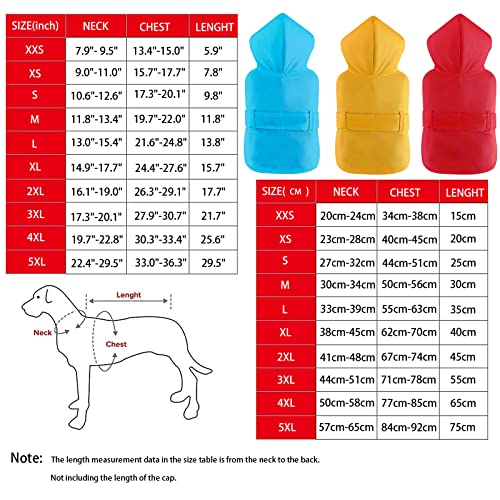 | SIZE(inch) | NECK | CHEST | LENGHT |
|---|---|---|---|
| XXS | 7.9"- 9.5" | 13.4"-15.0" | 5.9" |
| XS | 9.0"-11.0" | 15.7"-17.7" | 7.8" |
| S | 10.6"-12.6" | 17.3"-20.1" | 9.8" |
| M | 11.8"-13.4" | 19.7"-22.0" | 11.8" |
| L | 13.0"-15.4" | 21.6"-24.8" | 13.8" |
| XL | 14.9"-17.7" | 24.4"-27.6" | 15.7" |
| 2XL | 16.1"-19.0" | 26.3"-29.1" | 17.7" |
| 3XL | 17.3"-20.1" | 27.9"-30.7" | 21.7" |
| 4XL | 19.7"-22.8" | 30.3"-33.4" | 25.6" |
| 5XL | 22.4"-29.5" | 33.0"-36.3" | 29.5" |

Lenght

Neck

Chest

| SIZE( CM ) | NECK | CHEST | LENGHT |
|---|---|---|---|
| XXS | 20cm-24cm | 34cm-38cm | 15cm |
| XS | 23cm-28cm | 40cm-45cm | 20cm |
| S | 27cm-32cm | 44cm-51cm | 25cm |
| M | 30cm-34cm | 50cm-56cm | 30cm |
| L | 33cm-39cm | 55cm-63cm | 35cm |
| XL | 38cm-45cm | 62cm-70cm | 40cm |
| 2XL | 41cm-48cm | 67cm-74cm | 45cm |
| 3XL | 44cm-51cm | 71cm-78cm | 55cm |
| 4XL | 50cm-58cm | 77cm-85cm | 65cm |
| 5XL | 57cm-65cm | 84cm-92cm | 75cm |

Note: The length measurement data in the size table is from the neck to the back.

Not including the length of the cap.